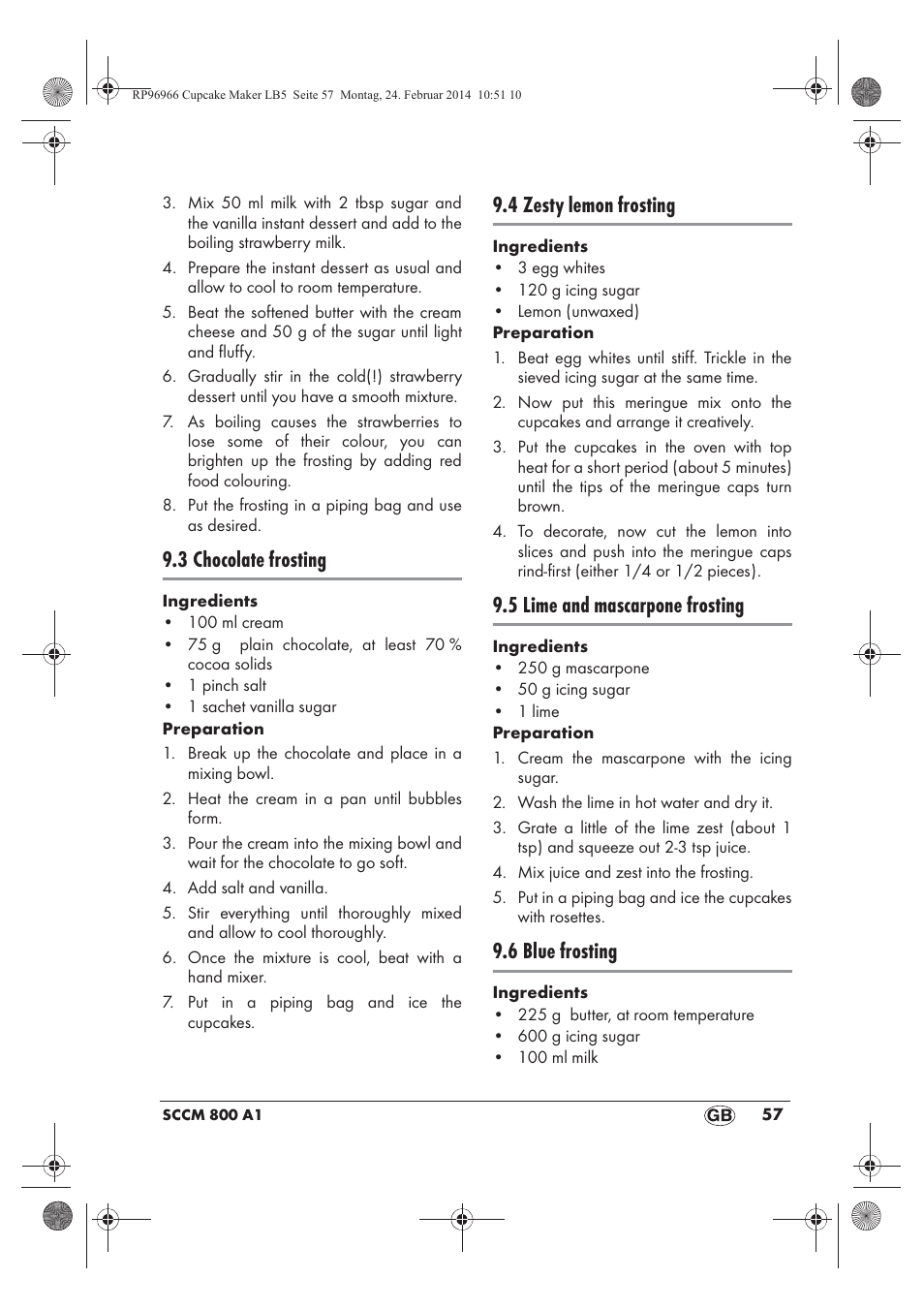 RP96966 Cupcake Maker LB5 Seite 57 Montag, 24. Februar 2014 10:51 10

3. Mix 50 ml milk with 2 tbsp sugar and the vanilla instant dessert and add to the boiling strawberry milk.
4. Prepare the instant dessert as usual and allow to cool to room temperature.
5. Beat the softened butter with the cream cheese and 50 g of the sugar until light and fluffy.
6. Gradually stir in the cold(!) strawberry dessert until you have a smooth mixture.
7. As boiling causes the strawberries to lose some of their colour, you can brighten up the frosting by adding red food colouring.
8. Put the frosting in a piping bag and use as desired.

9.3 Chocolate frosting

Ingredients
• 100 ml cream
• 75 g plain chocolate, at least 70 % cocoa solids
• 1 pinch salt
• 1 sachet vanilla sugar
Preparation
1. Break up the chocolate and place in a mixing bowl.
2. Heat the cream in a pan until bubbles form.
3. Pour the cream into the mixing bowl and wait for the chocolate to go soft.
4. Add salt and vanilla.
5. Stir everything until thoroughly mixed and allow to cool thoroughly.
6. Once the mixture is cool, beat with a hand mixer.
7. Put in a piping bag and ice the cupcakes.

9.4 Zesty lemon frosting

Ingredients
• 3 egg whites
• 120 g icing sugar
• Lemon (unwaxed)
Preparation
1. Beat egg whites until stiff. Trickle in the sieved icing sugar at the same time.
2. Now put this meringue mix onto the cupcakes and arrange it creatively.
3. Put the cupcakes in the oven with top heat for a short period (about 5 minutes) until the tips of the meringue caps turn brown.
4. To decorate, now cut the lemon into slices and push into the meringue caps rind-first (either 1/4 or 1/2 pieces).

9.5 Lime and mascarpone frosting

Ingredients
• 250 g mascarpone
• 50 g icing sugar
• 1 lime
Preparation
1. Cream the mascarpone with the icing sugar.
2. Wash the lime in hot water and dry it.
3. Grate a little of the lime zest (about 1 tsp) and squeeze out 2-3 tsp juice.
4. Mix juice and zest into the frosting.
5. Put in a piping bag and ice the cupcakes with rosettes.

9.6 Blue frosting

Ingredients
• 225 g butter, at room temperature
• 600 g icing sugar
• 100 ml milk

SCCM 800 A1 GB 57